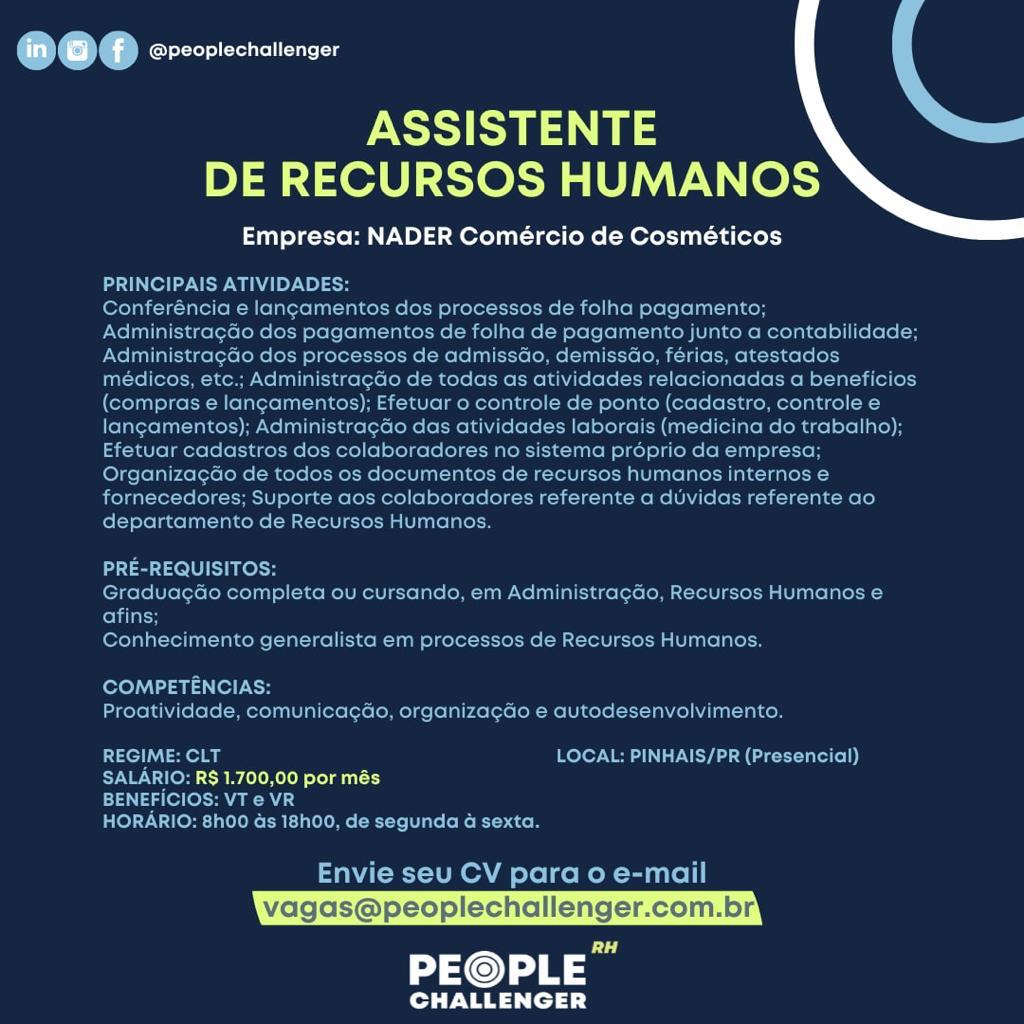 in f @peoplechallenger

ASSISTENTE
DE RECURSOS HUMANOS

Empresa: NADER Comércio de Cosméticos

PRINCIPAIS ATIVIDADES:
Conferência e lançamentos dos processos de folha pagamento; Administração dos pagamentos de folha de pagamento junto a contabilidade; Administração dos processos de admissão, demissão, férias, atestados médicos, etc.; Administração de todas as atividades relacionadas a benefícios (compras e lançamentos); Efetuar o controle de ponto (cadastro, controle e lançamentos); Administração das atividades laborais (medicina do trabalho); Efetuar cadastros dos colaboradores no sistema próprio da empresa; Organização de todos os documentos de recursos humanos internos e fornecedores; Suporte aos colaboradores referente a dúvidas referente ao departamento de Recursos Humanos.

PRÉ-REQUISITOS:
Graduação completa ou cursando, em Administração, Recursos Humanos e afins;
Conhecimento generalista em processos de Recursos Humanos.

COMPETÊNCIAS:
Proatividade, comunicação, organização e autodesenvolvimento.

REGIME: CLT
SALÁRIO: R$ 1.700,00 por mês
BENEFÍCIOS: VT e VR
HORÁRIO: 8h00 às 18h00, de segunda à sexta.

LOCAL: PINHAIS/PR (Presencial)

Envie seu CV para o e-mail
vagas@peoplechallenger.com.br

PEOPLE RH
CHALLENGER